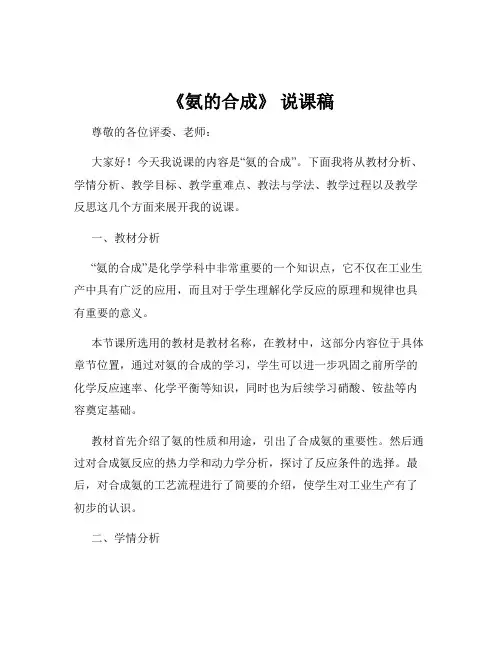 《氨的合成》 说课稿

尊敬的各位评委、老师：

大家好！今天我说课的内容是“氨的合成”。下面我将从教材分析、学情分析、教学目标、教学重难点、教法与学法、教学过程以及教学反思这几个方面来展开我的说课。

一、教材分析

“氨的合成”是化学学科中非常重要的一个知识点，它不仅在工业生产中具有广泛的应用，而且对于学生理解化学反应的原理和规律也具有重要的意义。

本节课所选用的教材是教材名称，在教材中，这部分内容位于具体章节位置，通过对氨的合成的学习，学生可以进一步巩固之前所学的化学反应速率、化学平衡等知识，同时也为后续学习硝酸、铵盐等内容奠定基础。

教材首先介绍了氨的性质和用途，引出了合成氨的重要性。然后通过对合成氨反应的热力学和动力学分析，探讨了反应条件的选择。最后，对合成氨的工艺流程进行了简要的介绍，使学生对工业生产有了初步的认识。

二、学情分析